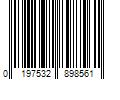 0 197532 898561